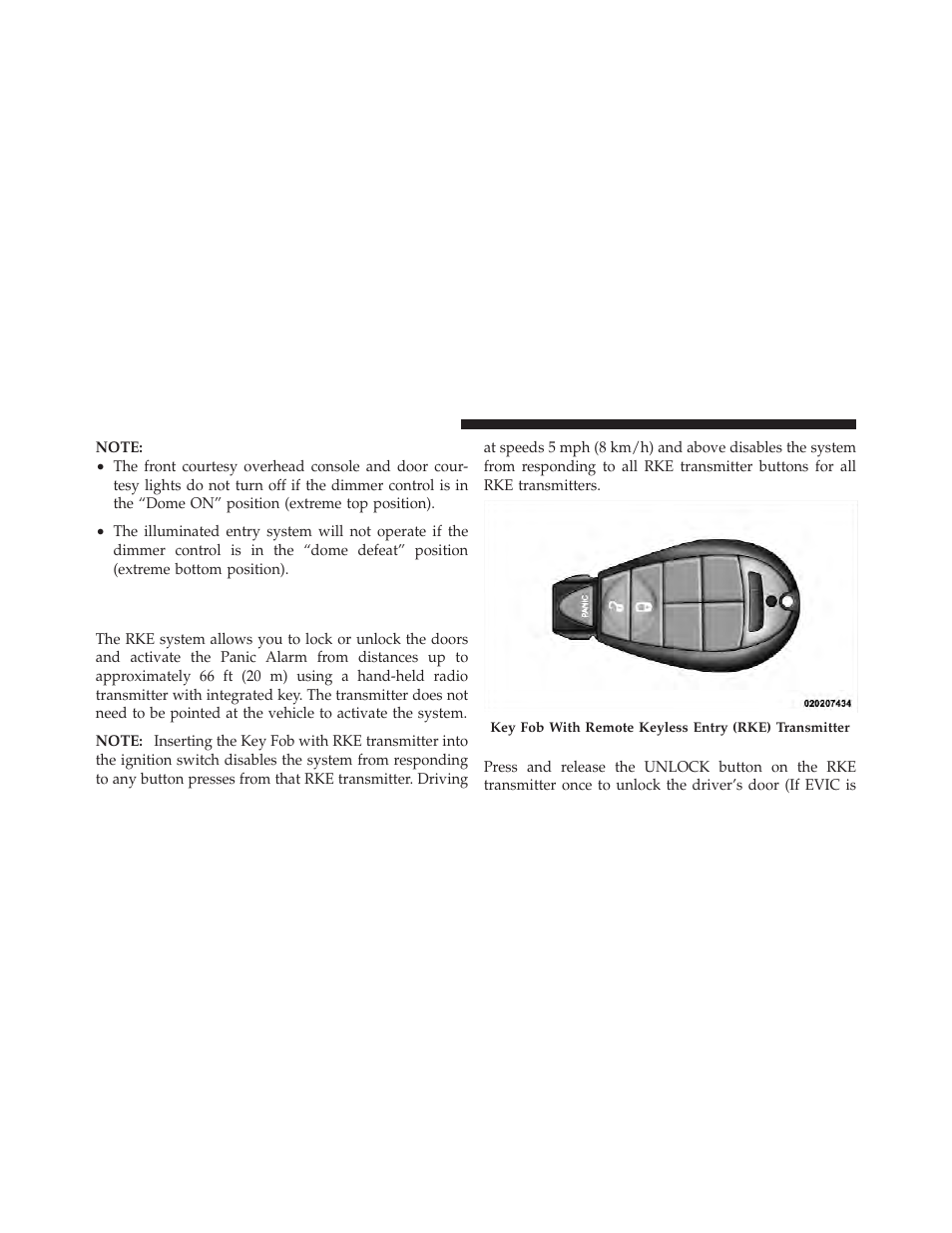 NOTE:

• The front courtesy overhead console and door courtesy lights do not turn off if the dimmer control is in the “Dome ON” position (extreme top position).

• The illuminated entry system will not operate if the dimmer control is in the “dome defeat” position (extreme bottom position).

The RKE system allows you to lock or unlock the doors and activate the Panic Alarm from distances up to approximately 66 ft (20 m) using a hand-held radio transmitter with integrated key. The transmitter does not need to be pointed at the vehicle to activate the system.

NOTE: Inserting the Key Fob with RKE transmitter into the ignition switch disables the system from responding to any button presses from that RKE transmitter. Driving at speeds 5 mph (8 km/h) and above disables the system from responding to all RKE transmitter buttons for all RKE transmitters.

PANIC

020207434

Key Fob With Remote Keyless Entry (RKE) Transmitter

Press and release the UNLOCK button on the RKE transmitter once to unlock the driver’s door (If EVIC is